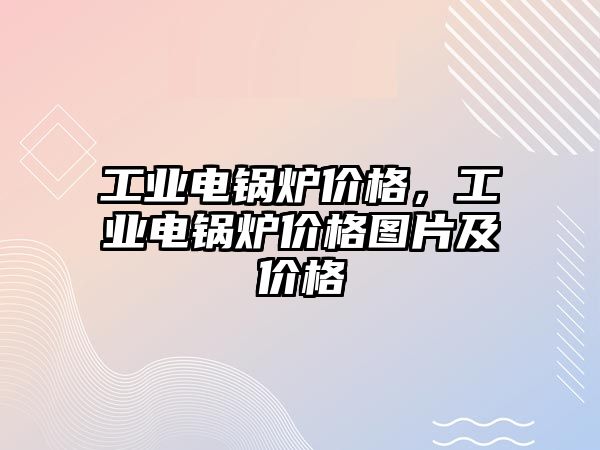 工业电锅炉价格，工业电锅炉价格图片及价格